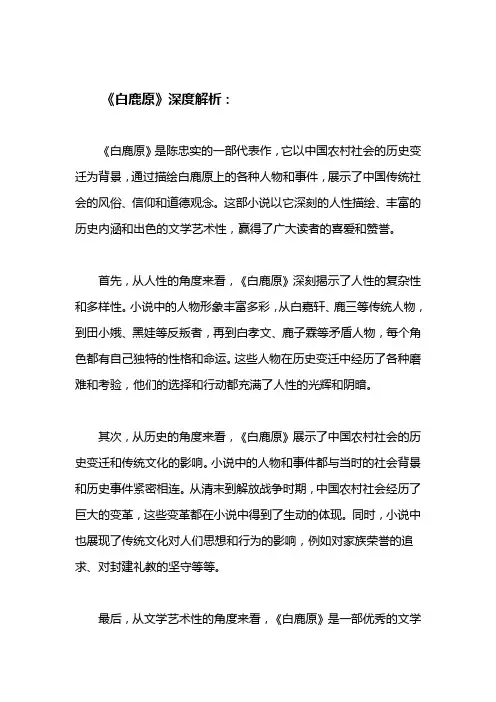 《白鹿原》深度解析：

《白鹿原》是陈忠实的一部代表作，它以中国农村社会的历史变迁为背景，通过描绘白鹿原上的各种人物和事件，展示了中国传统社会的风俗、信仰和道德观念。这部小说以它深刻的人性描绘、丰富的历史内涵和出色的文学艺术性，赢得了广大读者的喜爱和赞誉。

首先，从人性的角度来看，《白鹿原》深刻揭示了人性的复杂性和多样性。小说中的人物形象丰富多彩，从白嘉轩、鹿三等传统人物，到田小娥、黑娃等反叛者，再到白孝文、鹿子霖等矛盾人物，每个角色都有自己独特的性格和命运。这些人物在历史变迁中经历了各种磨难和考验，他们的选择和行动都充满了人性的光辉和阴暗。

其次，从历史的角度来看，《白鹿原》展示了中国农村社会的历史变迁和传统文化的影响。小说中的人物和事件都与当时的社会背景和历史事件紧密相连。从清末到解放战争时期，中国农村社会经历了巨大的变革，这些变革都在小说中得到了生动的体现。同时，小说中也展现了传统文化对人们思想和行为的影响，例如对家族荣誉的追求、对封建礼教的坚守等等。

最后，从文学艺术性的角度来看，《白鹿原》是一部优秀的文学